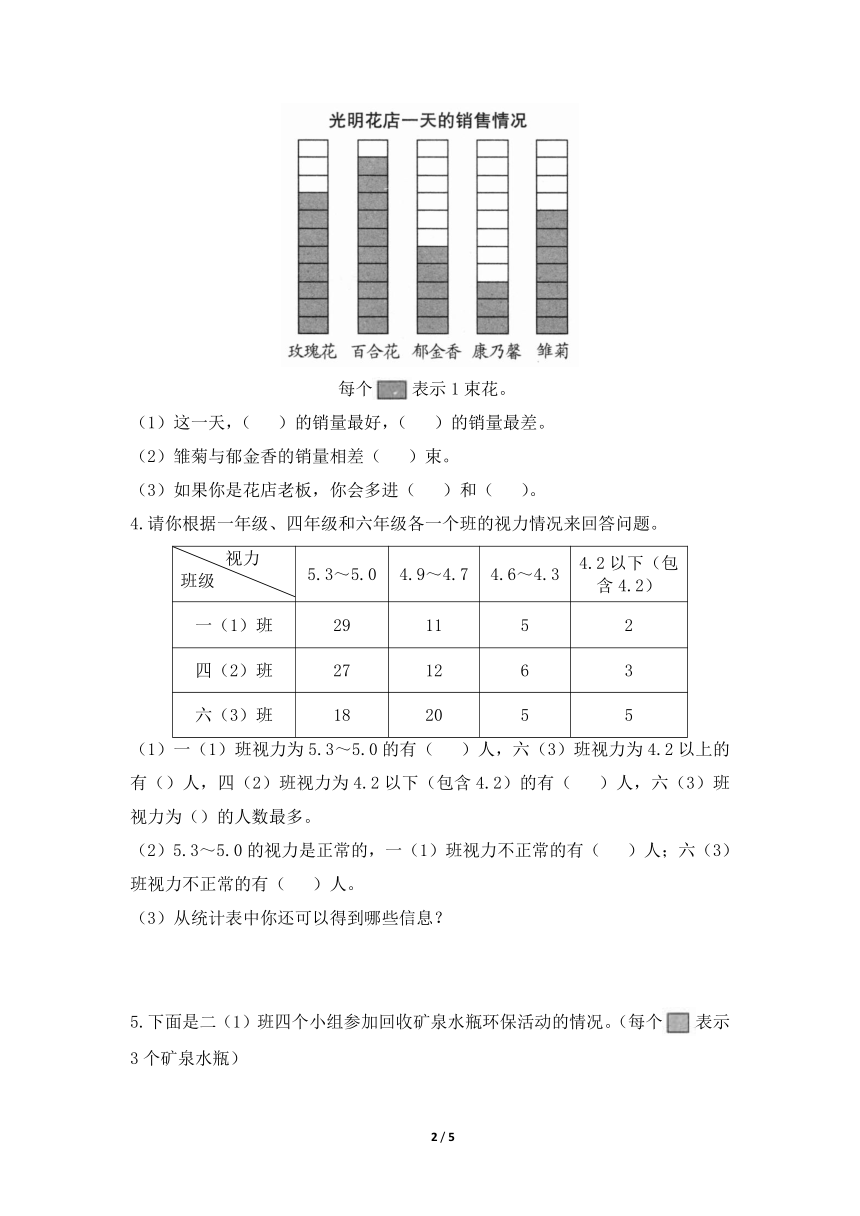 光明花店一天的销售情况

玫瑰花　百合花　郁金香　康乃馨　雏菊

每个 表示 1 束花。

（1）这一天，（　　）的销量最好，（　　）的销量最差。

（2）雏菊与郁金香的销量相差（　　）束。

（3）如果你是花店老板，你会多进（　　）和（　　）。

4.请你根据一年级、四年级和六年级各一个班的视力情况来回答问题。

| 视力 班级 | 5.3～5.0 | 4.9～4.7 | 4.6～4.3 | 4.2 以下（包含 4.2） |
|---|---|---|---|---|
| 一（1）班 | 29 | 11 | 5 | 2 |
| 四（2）班 | 27 | 12 | 6 | 3 |
| 六（3）班 | 18 | 20 | 5 | 5 |

（1）一（1）班视力为 5.3～5.0 的有（　　）人，六（3）班视力为 4.2 以上的有（）人，四（2）班视力为 4.2 以下（包含 4.2）的有（　　）人，六（3）班视力为（）的人数最多。

（2）5.3～5.0 的视力是正常的，一（1）班视力不正常的有（　　）人；六（3）班视力不正常的有（　　）人。

（3）从统计表中你还可以得到哪些信息？

5.下面是二（1）班四个小组参加回收矿泉水瓶环保活动的情况。（每个 表示 3 个矿泉水瓶）

2 / 5